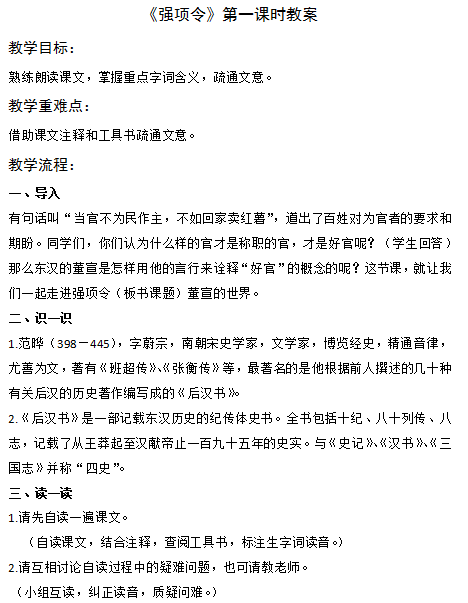 《强项令》第一课时教案

教学目标：

熟练朗读课文，掌握重点字词含义，疏通文意。

教学重难点：

借助课文注释和工具书疏通文意。

教学流程：

一、导入

有句话叫“当官不为民作主，不如回家卖红薯”，道出了百姓对为官者的要求和期盼。同学们，你们认为什么样的官才是称职的官，才是好官呢？（学生回答）那么东汉的董宣是怎样用他的言行来诠释“好官”的概念的呢？这节课，就让我们一起走进强项令（板书课题）董宣的世界。

二、识一识

1.范晔（398－445），字蔚宗，南朝宋史学家，文学家，博览经史，精通音律，尤善为文，著有《班超传》、《张衡传》等，最著名的是他根据前人撰述的几十种有关后汉的历史著作编写成的《后汉书》。

2.《后汉书》是一部记载东汉历史的纪传体史书。全书包括十纪、八十列传、八志，记载了从王莽起至汉献帝止一百九十五年的史实。与《史记》、《汉书》、《三国志》并称“四史”。

三、读一读

1.请先自读一遍课文。

（自读课文，结合注释，查阅工具书，标注生字词读音。）

2.请互相讨论自读过程中的疑难问题，也可请教老师。

（小组互读，纠正读音，质疑问难。）